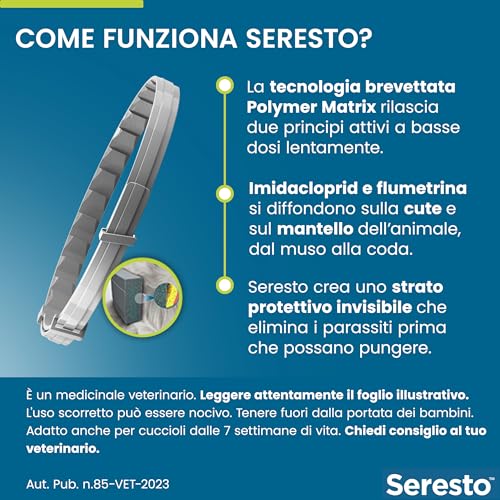 COME FUNZIONA SERESTO?

La tecnologia brevettata Polymer Matrix rilascia due principi attivi a basse dosi lentamente.

Imidacloprid e flumetrina si diffondono sulla cute e sul mantello dell'animale, dal muso alla coda.

Seresto crea uno strato protettivo invisibile che elimina i parassiti prima che possano pungere.

È un medicinale veterinario. Leggere attentamente il foglio illustrativo. L'uso scorretto può essere nocivo. Tenere fuori dalla portata dei bambini. Adatto anche per cuccioli dalle 7 settimane di vita. Chiedi consiglio al tuo veterinario.

Aut. Pub. n.85-VET-2023

Seresto™